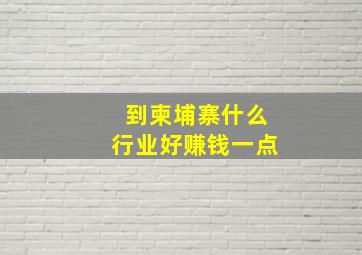 到柬埔寨什么
行业好赚钱一点